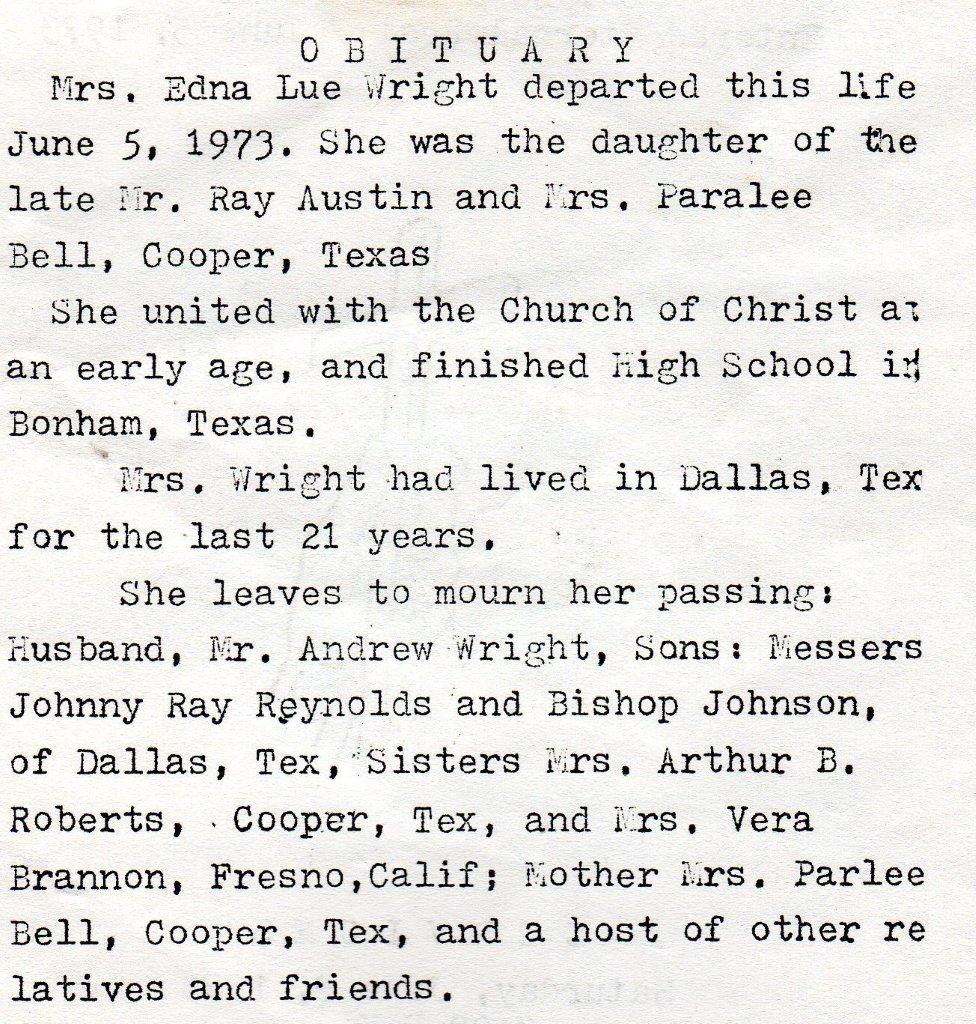 O B I T U A R Y

Mrs. Edna Lue Wright departed this life June 5, 1973. She was the daughter of the late Mr. Ray Austin and Mrs. Paralee Bell, Cooper, Texas

She united with the Church of Christ at an early age, and finished High School in Bonham, Texas.

Mrs. Wright had lived in Dallas, Tex for the last 21 years.

She leaves to mourn her passing: Husband, Mr. Andrew Wright, Sons: Messers Johnny Ray Reynolds and Bishop Johnson, of Dallas, Tex, Sisters Mrs. Arthur B. Roberts, Cooper, Tex, and Mrs. Vera Brannon, Fresno,Calif; Mother Mrs. Parlee Bell, Cooper, Tex, and a host of other relatives and friends.